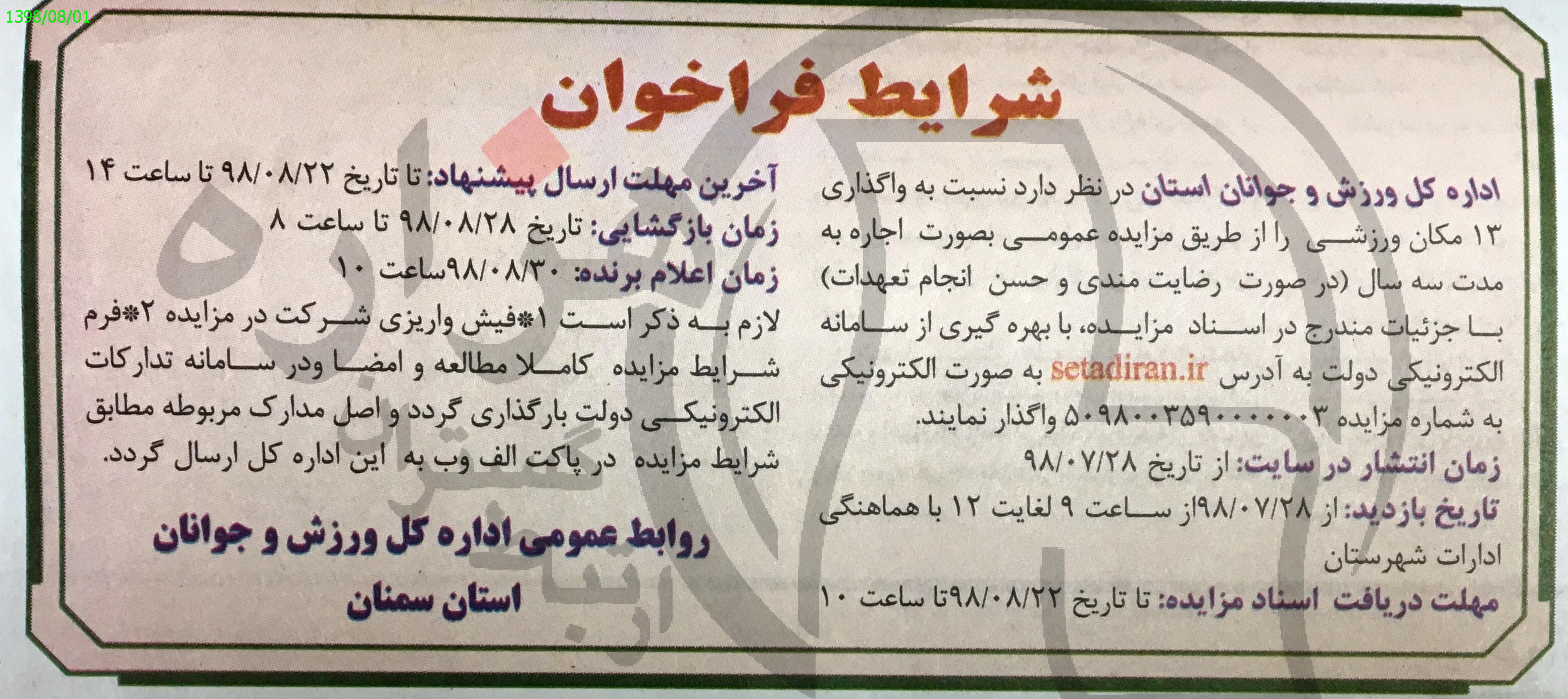 1398/08/01

شرایط فراخوان

اداره کل ورزش و جوانان استان در نظر دارد نسبت به واگذاری ۱۳ مکان ورزشی را از طریق مزایده عمومی بصورت اجاره به مدت سه سال (در صورت رضایت مندی و حسن انجام تعهدات) با جزئیات مندرج در اسناد مزایده، با بهره گیری از سامانه الکترونیکی دولت به آدرس setadiran.ir به صورت الکترونیکی به شماره مزایده ۵۰۹۸۰۰۳۵۹۰۰۰۰۰۳ واگذار نمایند.

زمان انتشار در سایت: از تاریخ ۹۸/۰۷/۲۸

تاریخ بازدید: از ۹۸/۰۷/۲۸از ساعت ۹ لغایت ۱۲ با هماهنگی ادارات شهرستان

مهلت دریافت اسناد مزایده: تا تاریخ ۹۸/۰۸/۲۲تا ساعت ۱۰

آخرین مهلت ارسال پیشنهاد: تا تاریخ ۹۸/۰۸/۲۲ تا ساعت ۱۴

زمان بازگشایی: تاریخ ۹۸/۰۸/۲۸ تا ساعت ۸

زمان اعلام برنده: ۹۸/۰۸/۳۰ساعت ۱۰

لازم به ذکر است ۱*فیش واریزی شرکت در مزایده ۲*فرم شرایط مزایده کاملا مطالعه و امضا ودر سامانه تدارکات الکترونیکی دولت بارگذاری گردد و اصل مدارک مربوطه مطابق شرایط مزایده در پاکت الف وب به این اداره کل ارسال گردد.

روابط عمومی اداره کل ورزش و جوانان استان سمنان